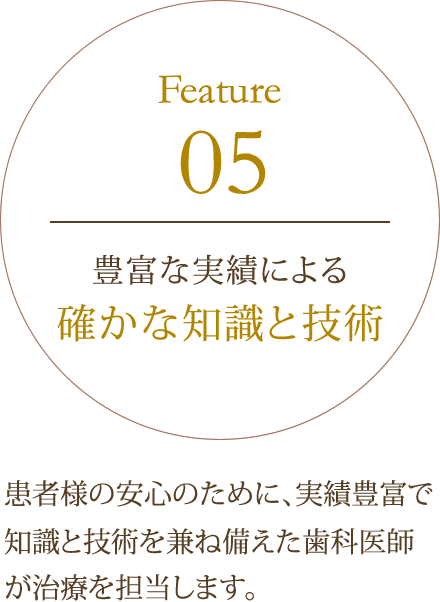 Feature
05

豊富な実績による
確かな知識と技術

患者様の安心のために、実績豊富で知識と技術を兼ね備えた歯科医師が治療を担当します。